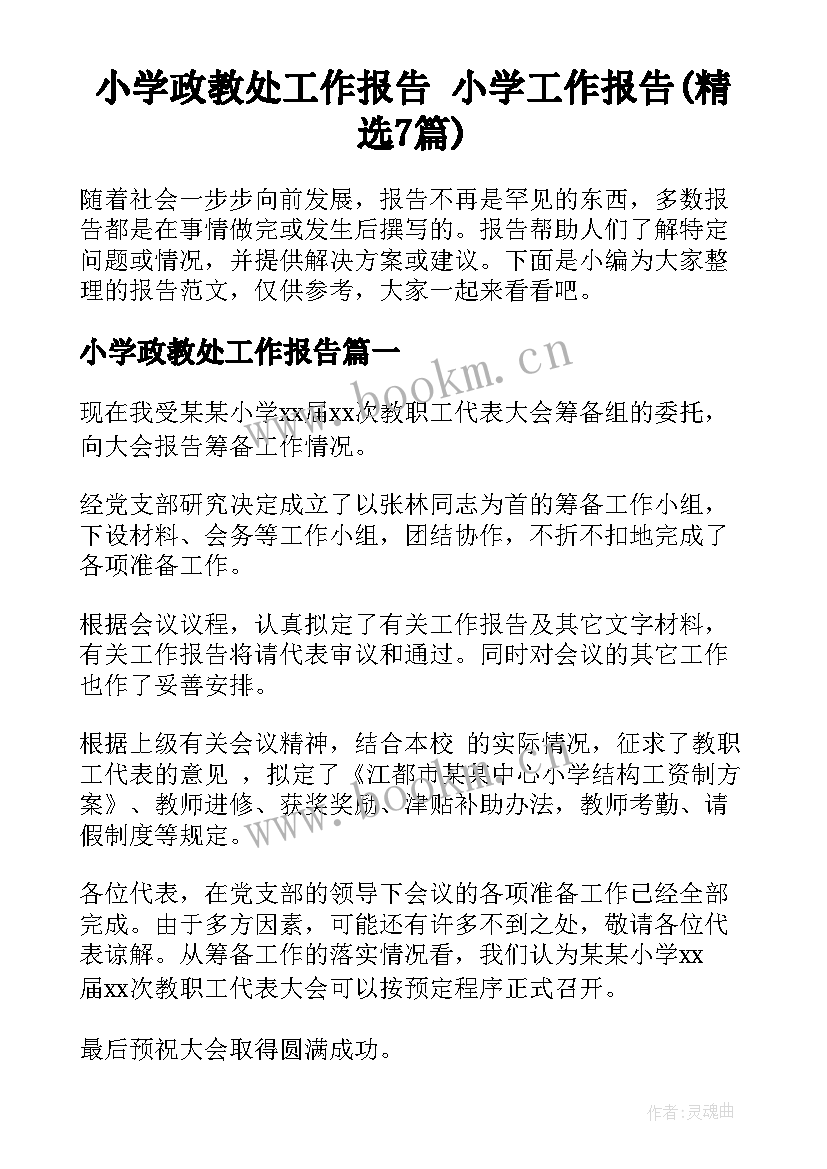 小学政教处工作报告 小学工作报告(精选7篇)

随着社会一步步向前发展，报告不再是罕见的东西，多数报告都是在事情做完或发生后撰写的。报告帮助人们了解特定问题或情况，并提供解决方案或建议。下面是小编为大家整理的报告范文，仅供参考，大家一起来看看吧。

小学政教处工作报告篇一

www.bookm.cn

现在我受某某小学xx届xx次教职工代表大会筹备组的委托，向大会报告筹备工作情况。

经党支部研究决定成立了以张林同志为首的筹备工作小组，下设材料、会务等工作小组，团结协作，不折不扣地完成了各项准备工作。

根据会议议程，认真拟定了有关工作报告及其它文字材料，有关工作报告将请代表审议和通过。同时对会议的其它工作也作了妥善安排。

根据上级有关会议精神，结合本校 的实际情况，征求了教职工代表的意见 ，拟定了《江都市某某中心小学结构工资制方案》、教师进修、获奖奖励、津贴补助办法，教师考勤、请假制度等规定。

www.bookm.cn

各位代表，在党支部的领导下会议的各项准备工作已经全部完成。由于多方因素，可能还有许多不到之处，敬请各位代表谅解。从筹备工作的落实情况看，我们认为某某小学xx届xx次教职工代表大会可以按预定程序正式召开。

最后预祝大会取得圆满成功。

作者:灵魂曲